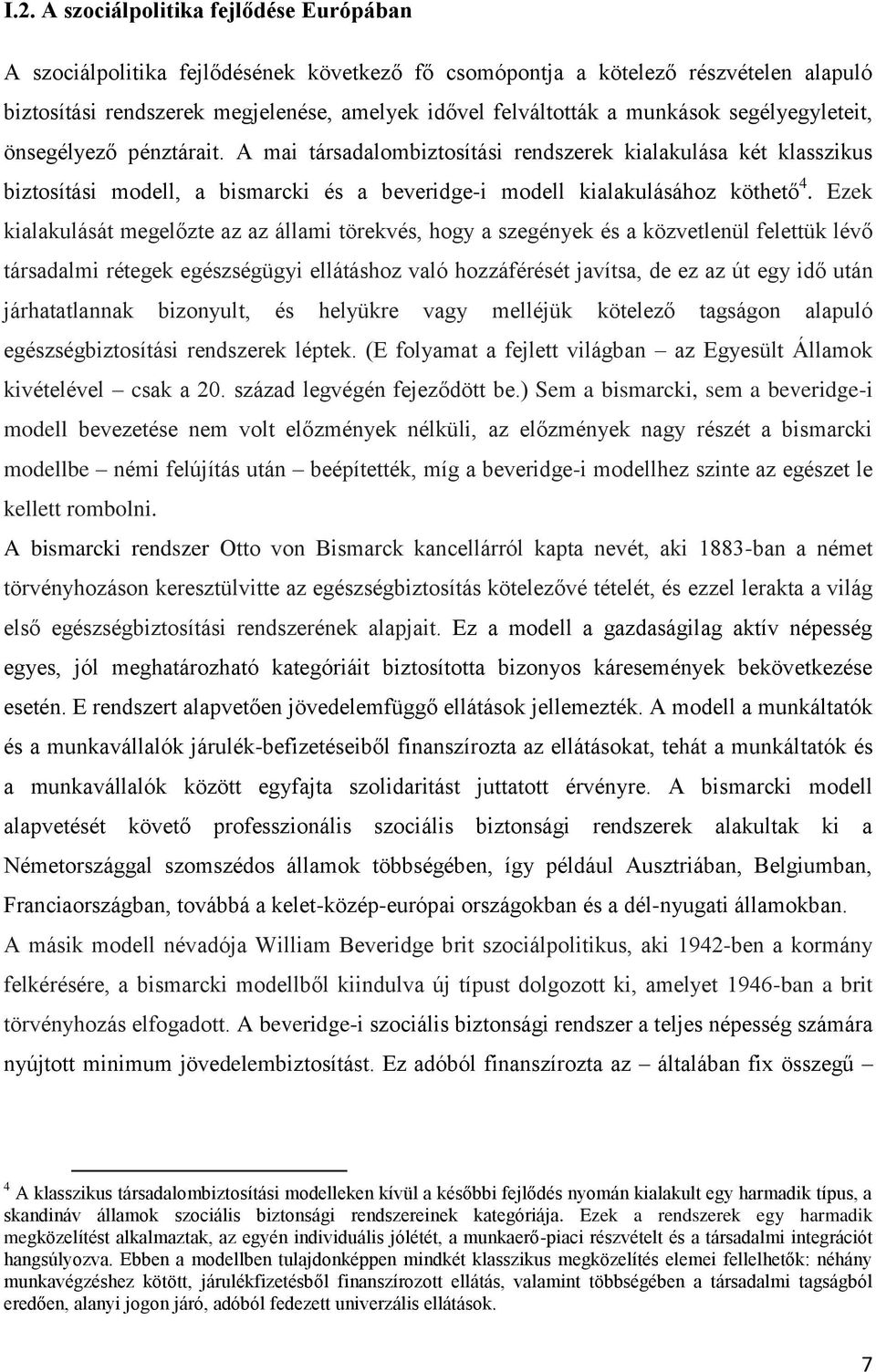 I.2. A szociálpolitika fejlődése Európában

A szociálpolitika fejlődésének következő fő csomópontja a kötelező részvételen alapuló biztosítási rendszerek megjelenése, amelyek idővel felváltották a munkások segélyegyleteit, önsegélyező pénztárait. A mai társadalombiztosítási rendszerek kialakulása két klasszikus biztosítási modell, a bismarcki és a beveridge-i modell kialakulásához köthető$^4$. Ezek kialakulását megelőzte az az állami törekvés, hogy a szegények és a közvetlenül felettük lévő társadalmi rétegek egészségügyi ellátáshoz való hozzáférését javítsa, de ez az út egy idő után járhatatlannak bizonyult, és helyükre vagy melléjük kötelező tagságon alapuló egészségbiztosítási rendszerek léptek. (E folyamat a fejlett világban – az Egyesült Államok kivételével – csak a 20. század legvégén fejeződött be.) Sem a bismarcki, sem a beveridge-i modell bevezetése nem volt előzmények nélküli, az előzmények nagy részét a bismarcki modellbe – némi felújítás után – beépítették, míg a beveridge-i modellhez szinte az egészet le kellett rombolni.

A bismarcki rendszer Otto von Bismarck kancellárról kapta nevét, aki 1883-ban a német törvényhozáson keresztülvitte az egészségbiztosítás kötelezővé tételét, és ezzel lerakta a világ első egészségbiztosítási rendszerének alapjait. Ez a modell a gazdaságilag aktív népesség egyes, jól meghatározható kategóriáit biztosította bizonyos káresemények bekövetkezése esetén. E rendszert alapvetően jövedelemfüggő ellátások jellemezték. A modell a munkáltatók és a munkavállalók járulék-befizetéseiből finanszírozta az ellátásokat, tehát a munkáltatók és a munkavállalók között egyfajta szolidaritást juttatott érvényre. A bismarcki modell alapvetését követő professzionális szociális biztonsági rendszerek alakultak ki a Németországgal szomszédos államok többségében, így például Ausztriában, Belgiumban, Franciaországban, továbbá a kelet-közép-európai országokban és a dél-nyugati államokban.

A másik modell névadója William Beveridge brit szociálpolitikus, aki 1942-ben a kormány felkérésére, a bismarcki modellből kiindulva új típust dolgozott ki, amelyet 1946-ban a brit törvényhozás elfogadott. A beveridge-i szociális biztonsági rendszer a teljes népesség számára nyújtott minimum jövedelembiztosítást. Ez adóból finanszírozta az – általában fix összegű –

$^4$ A klasszikus társadalombiztosítási modelleken kívül a későbbi fejlődés nyomán kialakult egy harmadik típus, a skandináv államok szociális biztonsági rendszereinek kategóriája. Ezek a rendszerek egy harmadik megközelítést alkalmaztak, az egyén individuális jólétét, a munkaerő-piaci részvételt és a társadalmi integrációt hangsúlyozva. Ebben a modellben tulajdonképpen mindkét klasszikus megközelítés elemei fellelhetők: néhány munkavégzéshez kötött, járulékfizetésből finanszírozott ellátás, valamint többségében a társadalmi tagságból eredően, alanyi jogon járó, adóból fedezett univerzális ellátások.

7